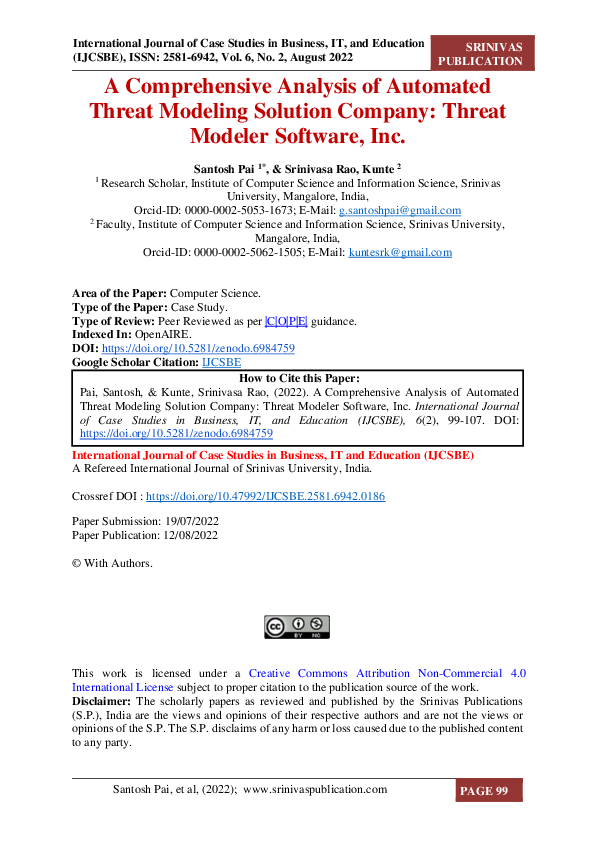 International Journal of Case Studies in Business, IT, and Education (IJCSBE), ISSN: 2581-6942, Vol. 6, No. 2, August 2022

SRINIVAS PUBLICATION

A Comprehensive Analysis of Automated Threat Modeling Solution Company: Threat Modeler Software, Inc.

Santosh Pai $^{1*}$, & Srinivasa Rao, Kunte $^{2}$

$^{1}$ Research Scholar, Institute of Computer Science and Information Science, Srinivas University, Mangalore, India,
Orcid-ID: 0000-0002-5053-1673; E-Mail: g.santoshpai@gmail.com

$^{2}$ Faculty, Institute of Computer Science and Information Science, Srinivas University, Mangalore, India,
Orcid-ID: 0000-0002-5062-1505; E-Mail: kuntesrk@gmail.com

Area of the Paper: Computer Science.
Type of the Paper: Case Study.
Type of Review: Peer Reviewed as per |C|O|P|E| guidance.
Indexed In: OpenAIRE.
DOI: https://doi.org/10.5281/zenodo.6984759
Google Scholar Citation: IJCSBE

How to Cite this Paper:
Pai, Santosh, & Kunte, Srinivasa Rao, (2022). A Comprehensive Analysis of Automated Threat Modeling Solution Company: Threat Modeler Software, Inc. International Journal of Case Studies in Business, IT, and Education (IJCSBE), 6(2), 99-107. DOI: https://doi.org/10.5281/zenodo.6984759

International Journal of Case Studies in Business, IT and Education (IJCSBE)
A Refereed International Journal of Srinivas University, India.

Crossref DOI : https://doi.org/10.47992/IJCSBE.2581.6942.0186

Paper Submission: 19/07/2022
Paper Publication: 12/08/2022

© With Authors.

BY NC

This work is licensed under a Creative Commons Attribution Non-Commercial 4.0 International License subject to proper citation to the publication source of the work.
Disclaimer: The scholarly papers as reviewed and published by the Srinivas Publications (S.P.), India are the views and opinions of their respective authors and are not the views or opinions of the S.P. The S.P. disclaims of any harm or loss caused due to the published content to any party.

Santosh Pai, et al, (2022); www.srinivaspublication.com

PAGE 99